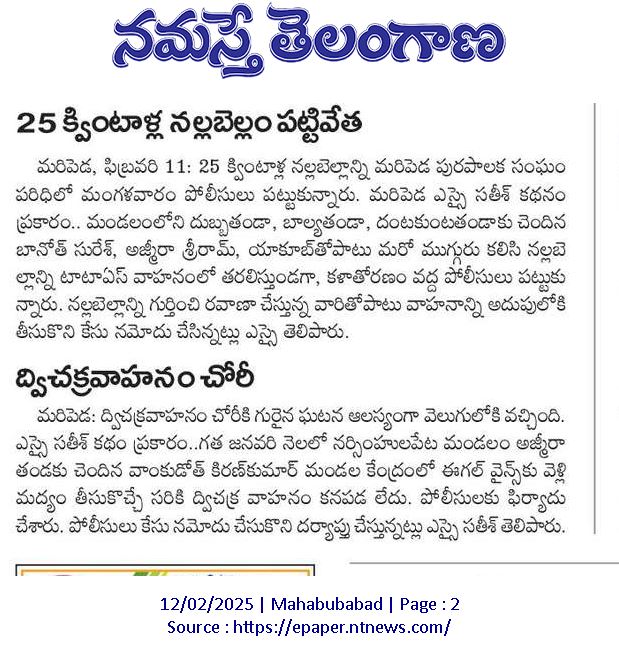 నమస్తే తెలంగాణ

25 క్వింటాళ్ల నల్లబెల్లం పట్టివేత

మరిపెడ, ఫిబ్రవరి 11: 25 క్వింటాళ్ల నల్లబెల్లాన్ని మరిపెడ పురపాలక సంఘం పరిధిలో మంగళవారం పోలీసులు పట్టుకున్నారు. మరిపెడ ఎస్సై సతీశ్ కథనం ప్రకారం.. మండలంలోని దుబ్బతండా, బాల్యతండా, దంటకుంటతండాకు చెందిన బానోత్ సురేశ్, అజ్మీరా శ్రీరామ్, యాకూబ్‌తోపాటు మరో ముగ్గురు కలిసి నల్లబెల్లాన్ని టాటాఏస్ వాహనంలో తరలిస్తుండగా, కళాతోరణం వద్ద పోలీసులు పట్టుకున్నారు. నల్లబెల్లాన్ని గుర్తించి రవాణా చేస్తున్న వారితోపాటు వాహనాన్ని అదుపులోకి తీసుకొని కేసు నమోదు చేసినట్లు ఎస్సై తెలిపారు.

ద్విచక్రవాహనం చోరీ

మరిపెడ: ద్విచక్రవాహనం చోరీకి గురైన ఘటన ఆలస్యంగా వెలుగులోకి వచ్చింది. ఎస్సై సతీశ్ కథం ప్రకారం..గత జనవరి నెలలో నర్సింహులపేట మండలం అజ్మీరా తండకు చెందిన వాంకుడోత్ కిరణ్‌కుమార్ మండల కేంద్రంలో ఈగల్ వైన్స్‌కు వెళ్లి మద్యం తీసుకొచ్చే సరికి ద్విచక్ర వాహనం కనపడ లేదు. పోలీసులకు ఫిర్యాదు చేశారు. పోలీసులు కేసు నమోదు చేసుకొని దర్యాప్తు చేస్తున్నట్లు ఎస్సై సతీశ్ తెలిపారు.

12/02/2025 | Mahabubabad | Page : 2
Source : https://epaper.ntnews.com/